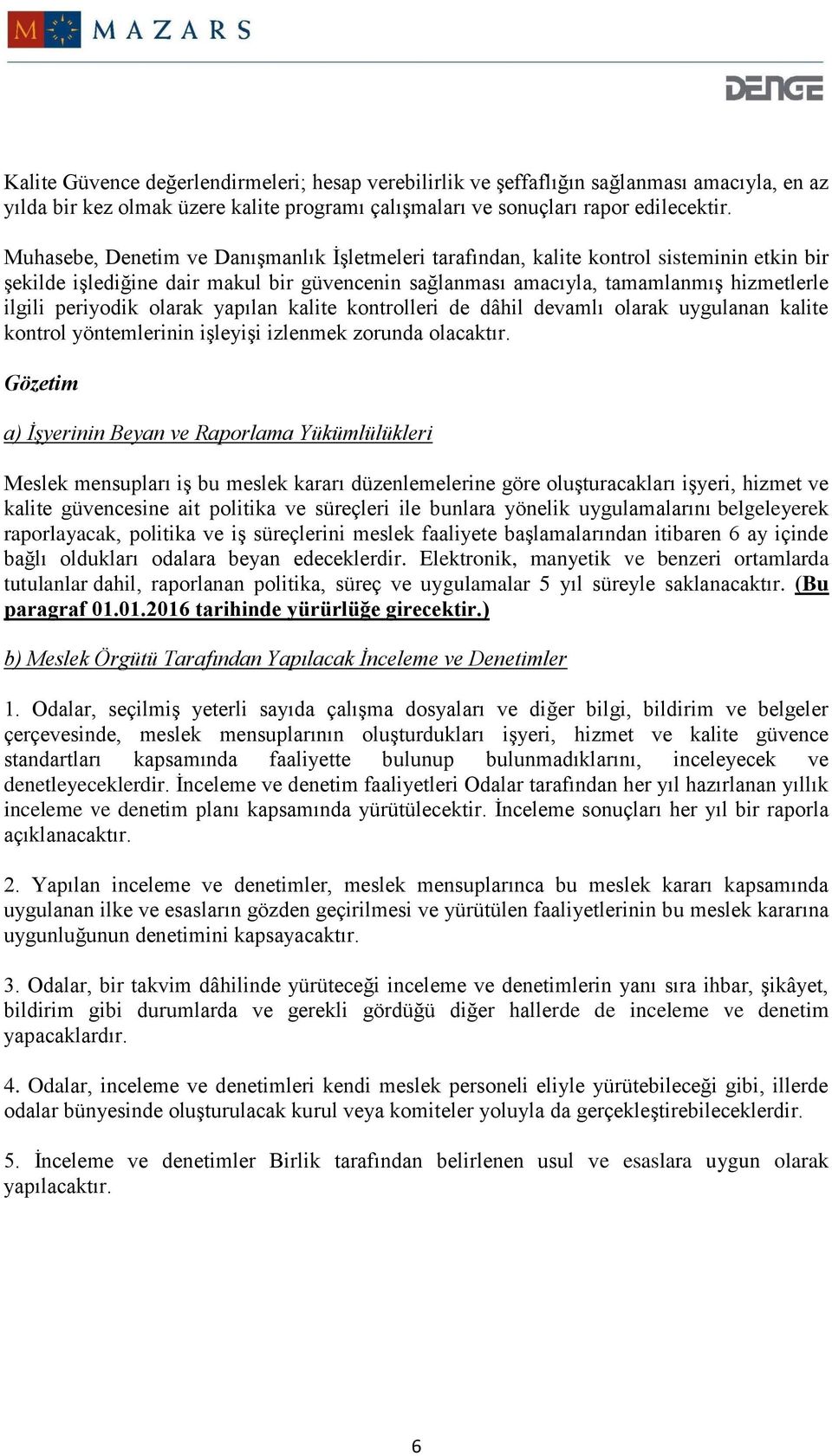 MAZARS

DENGE

Kalite Güvence değerlendirmeleri; hesap verebilirlik ve şeffaflığın sağlanması amacıyla, en az yılda bir kez olmak üzere kalite programı çalışmaları ve sonuçları rapor edilecektir.

Muhasebe, Denetim ve Danışmanlık İşletmeleri tarafından, kalite kontrol sisteminin etkin bir şekilde işlediğine dair makul bir güvencenin sağlanması amacıyla, tamamlanmış hizmetlerle ilgili periyodik olarak yapılan kalite kontrolleri de dâhil devamlı olarak uygulanan kalite kontrol yöntemlerinin işleyişi izlenmek zorunda olacaktır.

Gözetim

a) İşyerinin Beyan ve Raporlama Yükümlülükleri

Meslek mensupları iş bu meslek kararı düzenlemelerine göre oluşturacakları işyeri, hizmet ve kalite güvencesine ait politika ve süreçleri ile bunlara yönelik uygulamalarını belgeleyerek raporlayacak, politika ve iş süreçlerini meslek faaliyete başlamalarından itibaren 6 ay içinde bağlı oldukları odalara beyan edeceklerdir. Elektronik, manyetik ve benzeri ortamlarda tutulanlar dahil, raporlanan politika, süreç ve uygulamalar 5 yıl süreyle saklanacaktır. (Bu paragraf 01.01.2016 tarihinde yürürlüğe girecektir.)

b) Meslek Örgütü Tarafından Yapılacak İnceleme ve Denetimler

1. Odalar, seçilmiş yeterli sayıda çalışma dosyaları ve diğer bilgi, bildirim ve belgeler çerçevesinde, meslek mensuplarının oluşturdukları işyeri, hizmet ve kalite güvence standartları kapsamında faaliyette bulunup bulunmadıklarını, inceleyecek ve denetleyeceklerdir. İnceleme ve denetim faaliyetleri Odalar tarafından her yıl hazırlanan yıllık inceleme ve denetim planı kapsamında yürütülecektir. İnceleme sonuçları her yıl bir raporla açıklanacaktır.

2. Yapılan inceleme ve denetimler, meslek mensuplarınca bu meslek kararı kapsamında uygulanan ilke ve esasların gözden geçirilmesi ve yürütülen faaliyetlerinin bu meslek kararına uygunluğunun denetimini kapsayacaktır.

3. Odalar, bir takvim dâhilinde yürüteceği inceleme ve denetimlerin yanı sıra ihbar, şikâyet, bildirim gibi durumlarda ve gerekli gördüğü diğer hallerde de inceleme ve denetim yapacaklardır.

4. Odalar, inceleme ve denetimleri kendi meslek personeli eliyle yürütebileceği gibi, illerde odalar bünyesinde oluşturulacak kurul veya komiteler yoluyla da gerçekleştirebileceklerdir.

5. İnceleme ve denetimler Birlik tarafından belirlenen usul ve esaslara uygun olarak yapılacaktır.

6